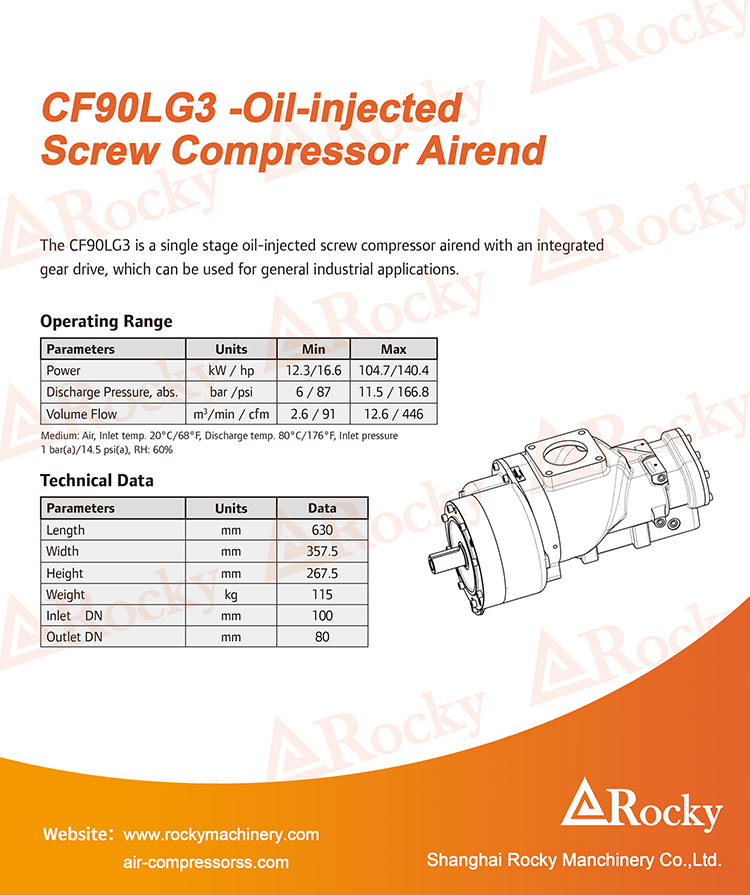 CF90LG3 -Oil-injected
Screw Compressor Airend

The CF90LG3 is a single stage oil-injected screw compressor airend with an integrated gear drive, which can be used for general industrial applications.

Operating Range

| Parameters | Units | Min | Max |
|---|---|---|---|
| Power | kW / hp | 12.3/16.6 | 104.7/140.4 |
| Discharge Pressure, abs. | bar /psi | 6 / 87 | 11.5 / 166.8 |
| Volume Flow | $m^3$/min / cfm | 2.6 / 91 | 12.6 / 446 |

Medium: Air, Inlet temp. 20°C/68°F, Discharge temp. 80°C/176°F, Inlet pressure 1 bar(a)/14.5 psi(a), RH: 60%

Technical Data

| Parameters | Units | Data |
|---|---|---|
| Length | mm | 630 |
| Width | mm | 357.5 |
| Height | mm | 267.5 |
| Weight | kg | 115 |
| Inlet DN | mm | 100 |
| Outlet DN | mm | 80 |

Website: www.rockymachinery.com
air-compressorss.com

Rocky

Shanghai Rocky Manchinery Co.,Ltd.

Rocky